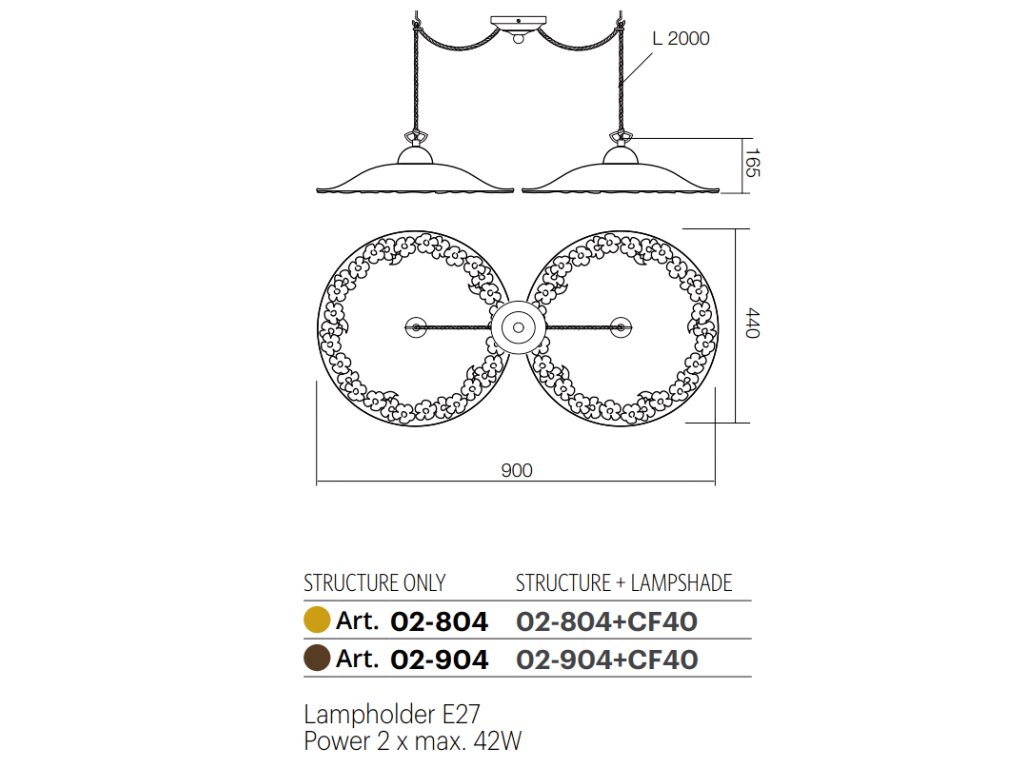 L 2000

165

440

900

| STRUCTURE ONLY | STRUCTURE + LAMPSHADE |
|---|---|
| Art. 02-804 | 02-804+CF40 |
| Art. 02-904 | 02-904+CF40 |

Lampholder E27
Power 2 x max. 42W